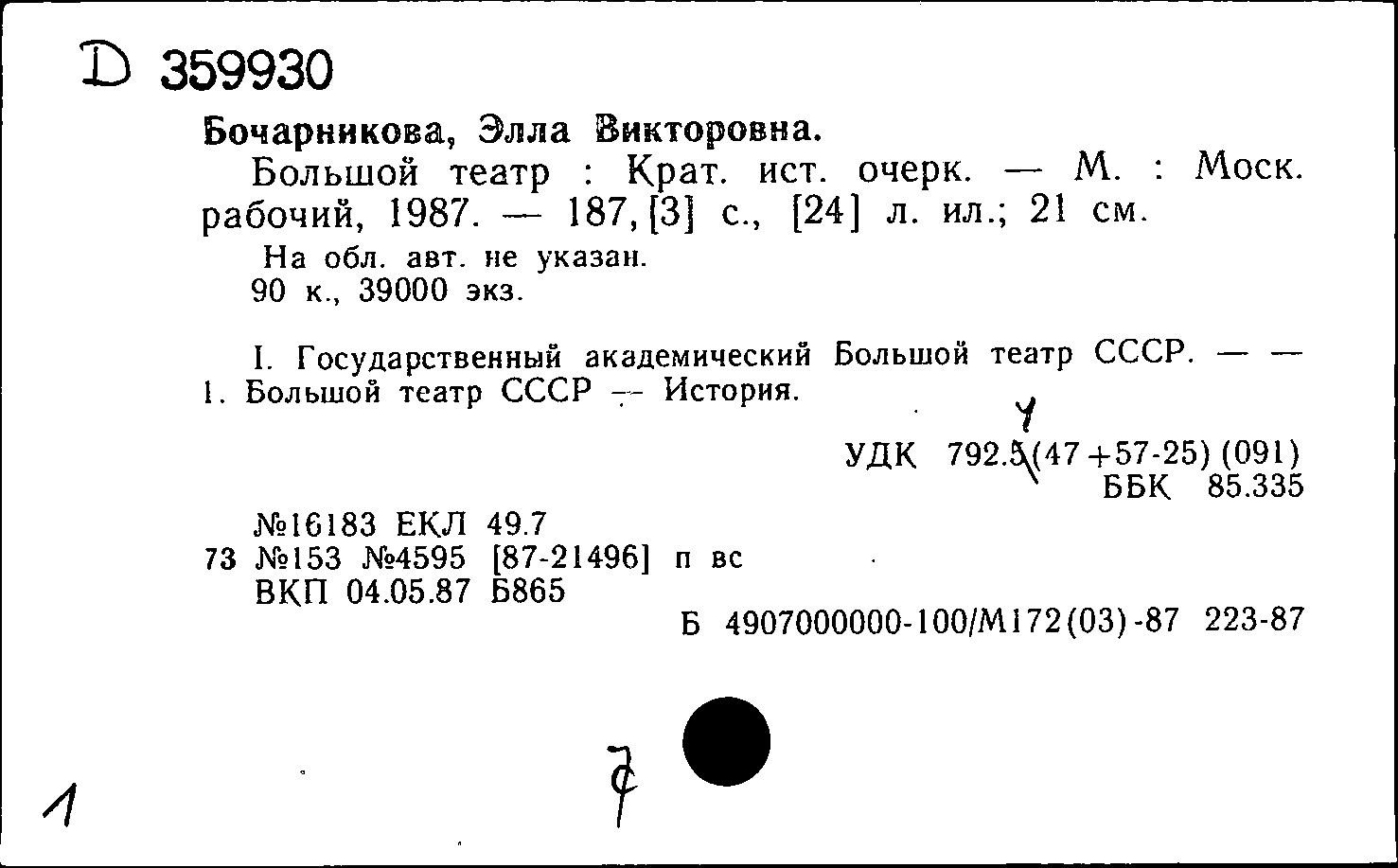 D 359930

Бочарникова, Элла Викторовна.

Большой театр : Крат. ист. очерк. — М. : Моск. рабочий, 1987. — 187, [3] с., [24] л. ил.; 21 см.

На обл. авт. не указан.
90 к., 39000 экз.

I. Государственный академический Большой театр СССР. — —
1. Большой театр СССР — История.

4

УДК 792.5(47+57-25) (091)
ББК 85.335

№16183 ЕКЛ 49.7
73 №153 №4595 [87-21496] п вс
ВКП 04.05.87 Б865

Б 4907000000-100/М172(03)-87 223-87

1

7